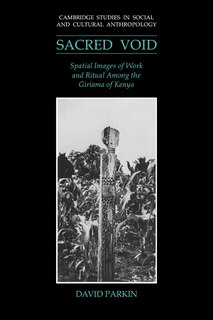 CAMBRIDGE STUDIES IN SOCIAL AND CULTURAL ANTHROPOLOGY

SACRED VOID

Spatial Images of Work and Ritual Among the Giriama of Kenya

DAVID PARKIN